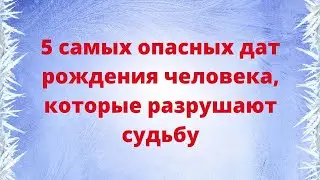 5 самых опасных дат рождения человека, которые разрушают судьбу